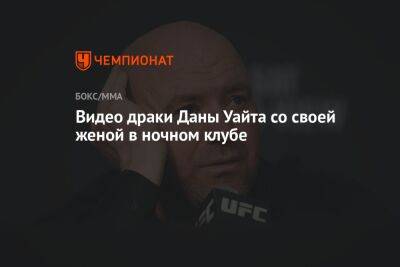 ЧЕМПИОНАТ

БОКС/ММА

Видео драки Даны Уайта со своей женой в ночном клубе

UFC